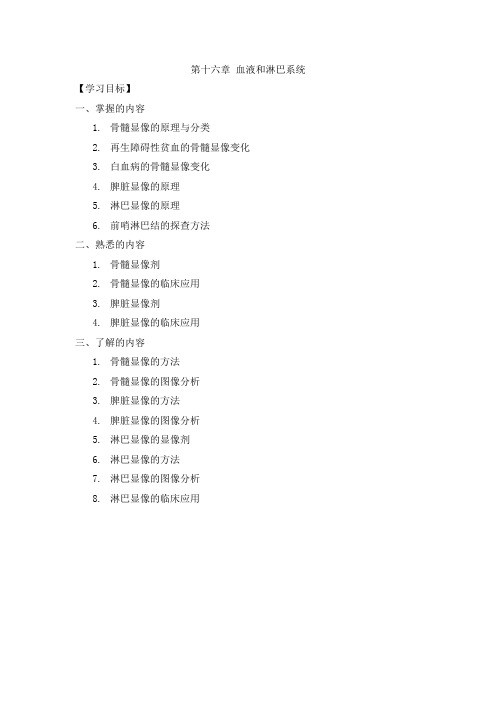 第十六章 血液和淋巴系统

【学习目标】

一、掌握的内容

1. 骨髓显像的原理与分类
2. 再生障碍性贫血的骨髓显像变化
3. 白血病的骨髓显像变化
4. 脾脏显像的原理
5. 淋巴显像的原理
6. 前哨淋巴结的探查方法

二、熟悉的内容

1. 骨髓显像剂
2. 骨髓显像的临床应用
3. 脾脏显像剂
4. 脾脏显像的临床应用

三、了解的内容

1. 骨髓显像的方法
2. 骨髓显像的图像分析
3. 脾脏显像的方法
4. 脾脏显像的图像分析
5. 淋巴显像的显像剂
6. 淋巴显像的方法
7. 淋巴显像的图像分析
8. 淋巴显像的临床应用